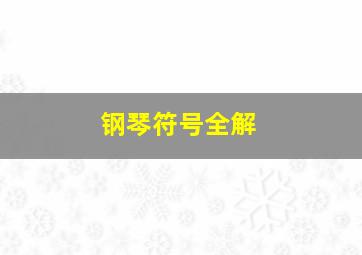 钢琴符号全解